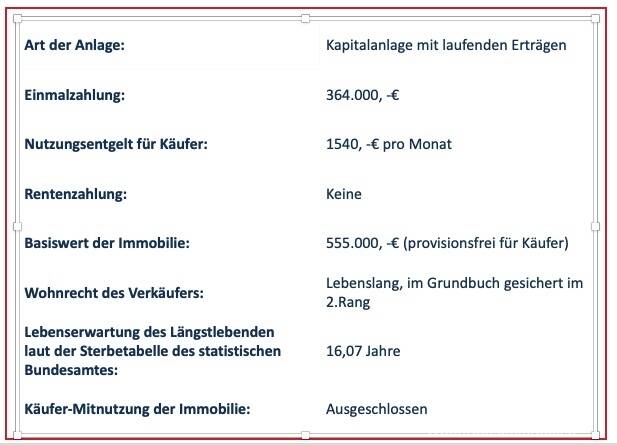 | | |
|---|---|
| **Art der Anlage:** | Kapitalanlage mit laufenden Erträgen |
| **Einmalzahlung:** | 364.000, -€ |
| **Nutzungsentgelt für Käufer:** | 1540, -€ pro Monat |
| **Rentenzahlung:** | Keine |
| **Basiswert der Immobilie:** | 555.000, -€ (provisionsfrei für Käufer) |
| **Wohnrecht des Verkäufers:** | Lebenslang, im Grundbuch gesichert im 2.Rang |
| **Lebenserwartung des Längstlebenden laut der Sterbetabelle des statistischen Bundesamtes:** | 16,07 Jahre |
| **Käufer-Mitnutzung der Immobilie:** | Ausgeschlossen |